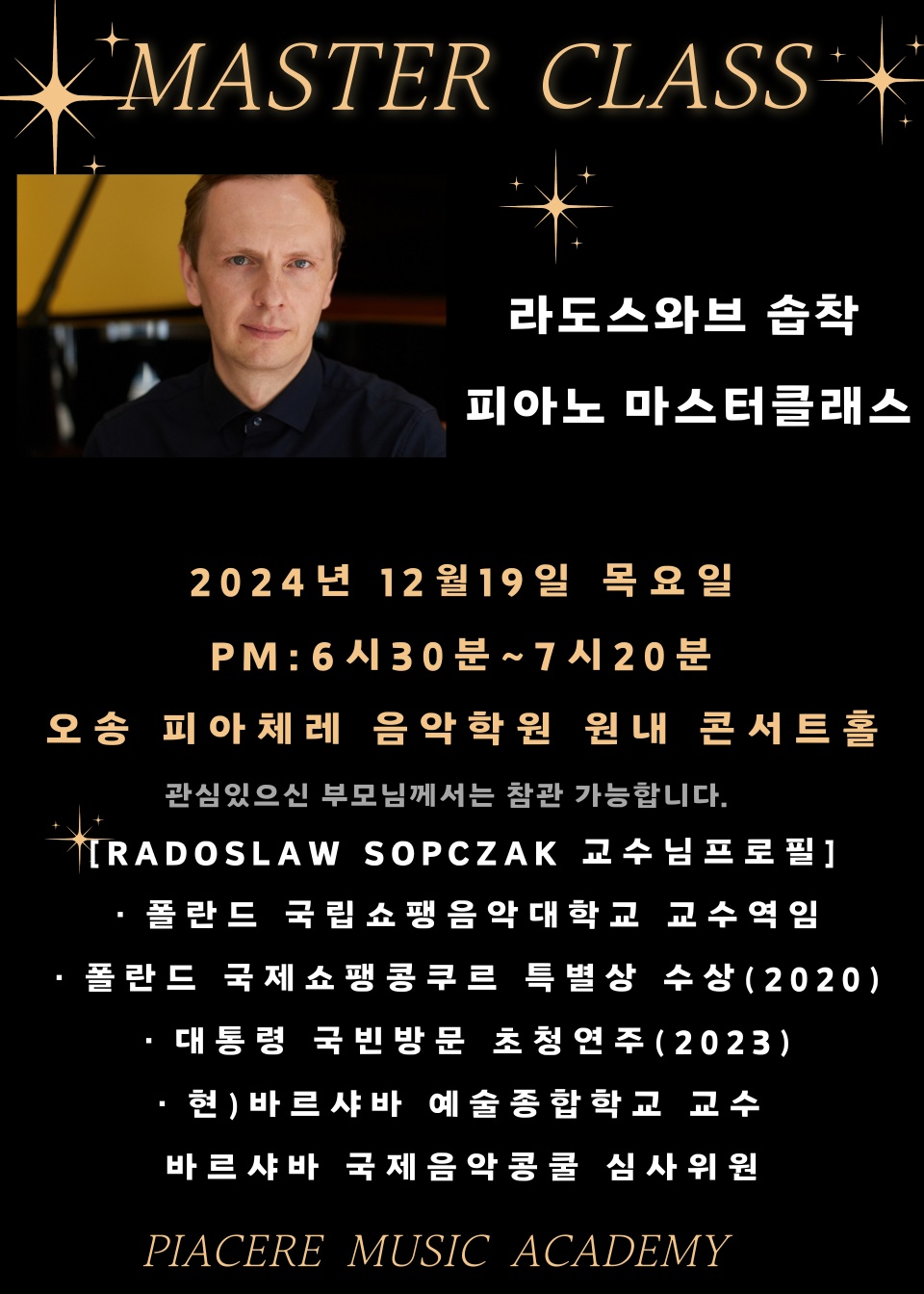 MASTER CLASS

라도스와브 솝착
피아노 마스터클래스

2024년 12월19일 목요일

PM:6시30분~7시20분

오송 피아체레 음악학원 원내 콘서트홀

관심있으신 부모님께서는 참관 가능합니다.

[RADOSLAW SOPCZAK 교수님프로필]

· 폴란드 국립쇼팽음악대학교 교수역임

· 폴란드 국제쇼팽콩쿠르 특별상 수상(2020)

· 대통령 국빈방문 초청연주(2023)

· 현)바르샤바 예술종합학교 교수
바르샤바 국제음악콩쿨 심사위원

PIACERE MUSIC ACADEMY